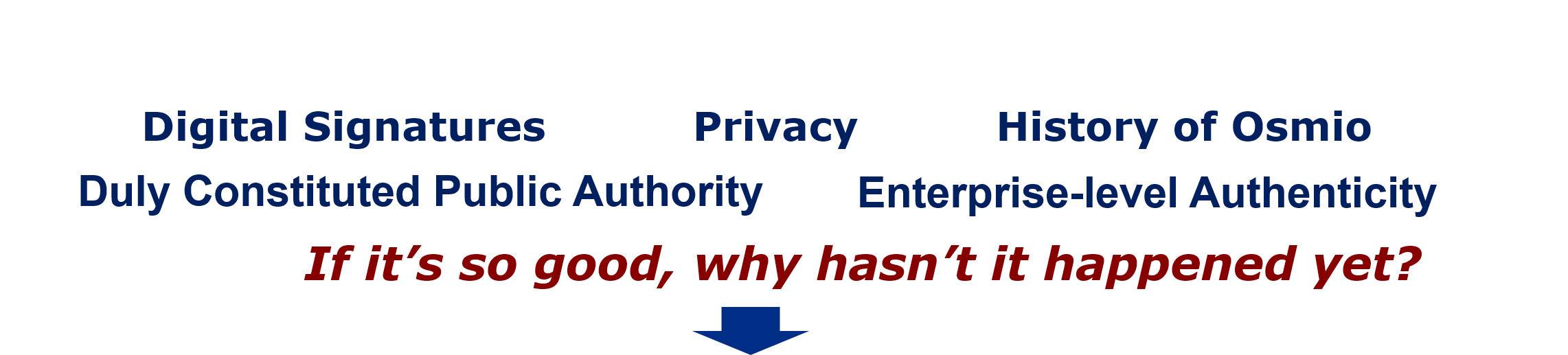 Digital Signatures Privacy History of Osmio

Duly Constituted Public Authority Enterprise-level Authenticity

If it's so good, why hasn't it happened yet?